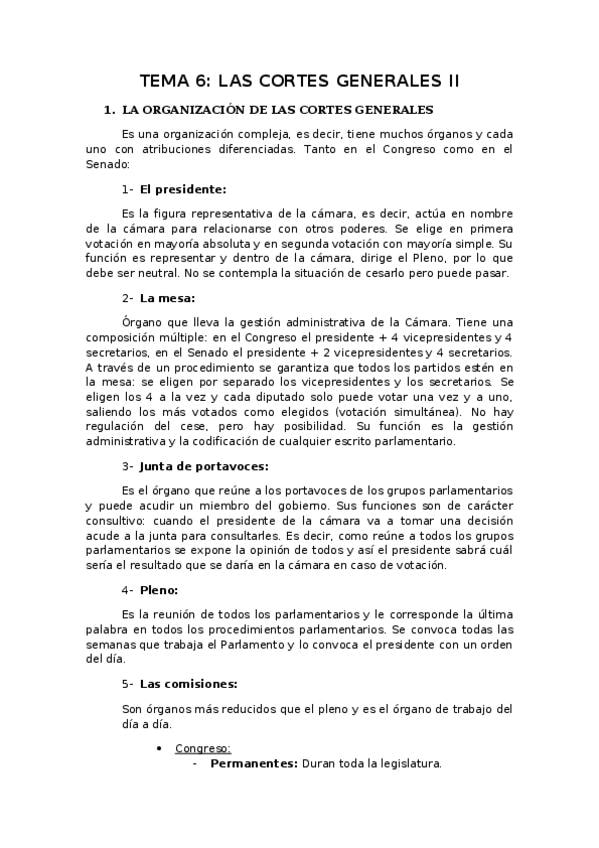 TEMA 6: LAS CORTES GENERALES II

1. LA ORGANIZACIÓN DE LAS CORTES GENERALES

Es una organización compleja, es decir, tiene muchos órganos y cada uno con atribuciones diferenciadas. Tanto en el Congreso como en el Senado:

1- El presidente:

Es la figura representativa de la cámara, es decir, actúa en nombre de la cámara para relacionarse con otros poderes. Se elige en primera votación en mayoría absoluta y en segunda votación con mayoría simple. Su función es representar y dentro de la cámara, dirige el Pleno, por lo que debe ser neutral. No se contempla la situación de cesarlo pero puede pasar.

2- La mesa:

Órgano que lleva la gestión administrativa de la Cámara. Tiene una composición múltiple: en el Congreso el presidente + 4 vicepresidentes y 4 secretarios, en el Senado el presidente + 2 vicepresidentes y 4 secretarios. A través de un procedimiento se garantiza que todos los partidos estén en la mesa: se eligen por separado los vicepresidentes y los secretarios. Se eligen los 4 a la vez y cada diputado solo puede votar una vez y a uno, saliendo los más votados como elegidos (votación simultánea). No hay regulación del cese, pero hay posibilidad. Su función es la gestión administrativa y la codificación de cualquier escrito parlamentario.

3- Junta de portavoces:

Es el órgano que reúne a los portavoces de los grupos parlamentarios y puede acudir un miembro del gobierno. Sus funciones son de carácter consultivo: cuando el presidente de la cámara va a tomar una decisión acude a la junta para consultarles. Es decir, como reúne a todos los grupos parlamentarios se expone la opinión de todos y así el presidente sabrá cuál sería el resultado que se daría en la cámara en caso de votación.

4- Pleno:

Es la reunión de todos los parlamentarios y le corresponde la última palabra en todos los procedimientos parlamentarios. Se convoca todas las semanas que trabaja el Parlamento y lo convoca el presidente con un orden del día.

5- Las comisiones:

Son órganos más reducidos que el pleno y es el órgano de trabajo del día a día.

• Congreso:
- Permanentes: Duran toda la legislatura.